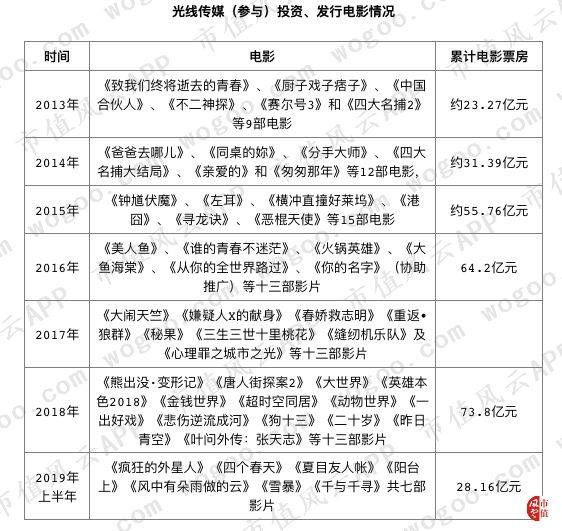 光线传媒（参与）投资、发行电影情况

| 时间 | 电影 | 累计电影票房 |
|---|---|---|
| 2013年 | 《致我们终将逝去的青春》、《厨子戏子痞子》、《中国合伙人》、《不二神探》、《赛尔号3》和《四大名捕2》等9部电影 | 约23.27亿元 |
| 2014年 | 《爸爸去哪儿》、《同桌的妳》、《分手大师》、《四大名捕大结局》、《亲爱的》和《匆匆那年》等12部电影, | 约31.39亿元 |
| 2015年 | 《钟馗伏魔》、《左耳》、《横冲直撞好莱坞》、《港囧》、《寻龙诀》、《恶棍天使》等15部电影 | 约55.76亿元 |
| 2016年 | 《美人鱼》、《谁的青春不迷茫》、《火锅英雄》、《大鱼海棠》、《从你的全世界路过》、《你的名字》（协助推广）等十三部影片 | 64.2亿元 |
| 2017年 | 《大闹天竺》《嫌疑人x的献身》《春娇救志明》《重返•狼群》《秘果》《三生三世十里桃花》《缝纫机乐队》及《心理罪之城市之光》等十三部影片 | |
| 2018年 | 《熊出没·变形记》《唐人街探案2》《大世界》《英雄本色2018》《金钱世界》《超时空同居》《动物世界》《一出好戏》《悲伤逆流成河》《狗十三》《二十岁》《昨日青空》《叶问外传：张天志》等十三部影片 | 73.8亿元 |
| 2019年上半年 | 《疯狂的外星人》《四个春天》《夏目友人帐》《阳台上》《风中有朵雨做的云》《雪暴》《千与千寻》共七部影片 | 28.16亿元 |

市值风云APP wogoo.com
市值风云